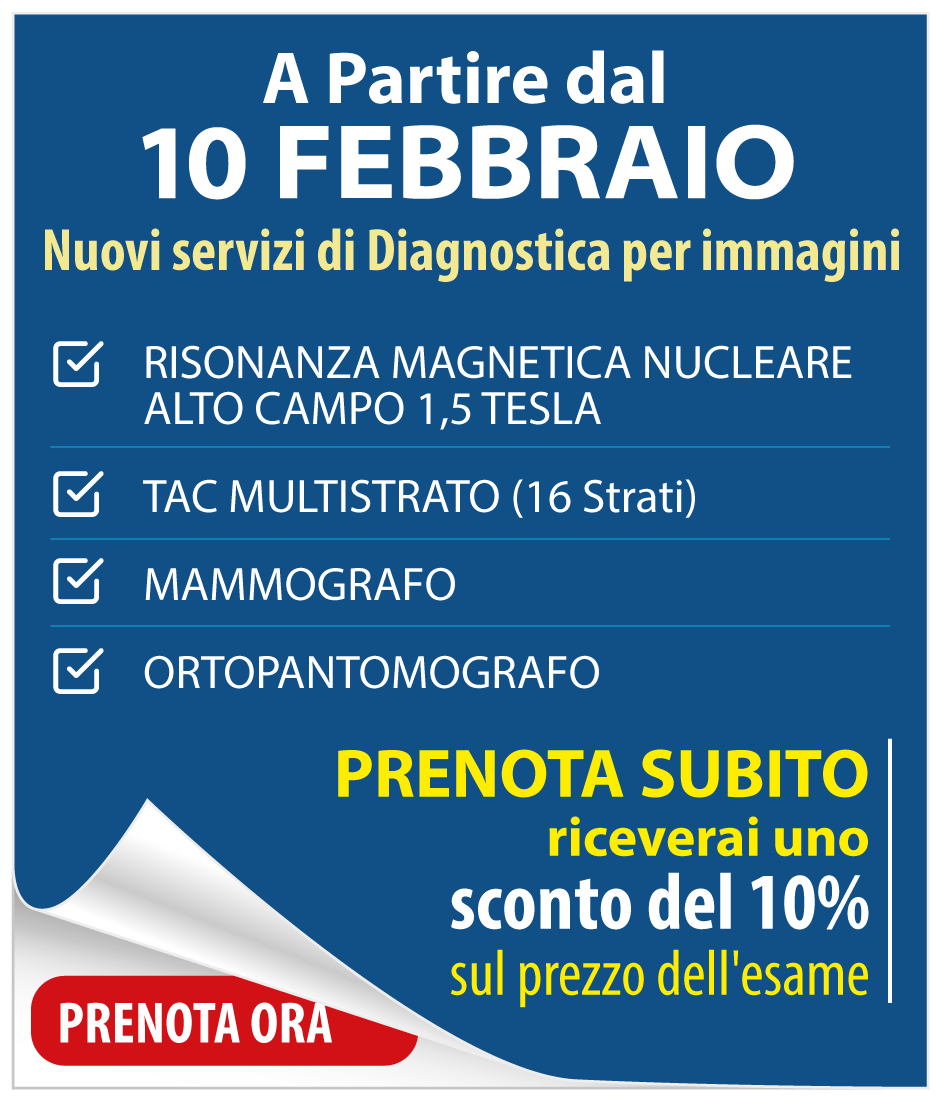 A Partire dal
10 FEBBRAIO
Nuovi servizi di Diagnostica per immagini

RISONANZA MAGNETICA NUCLEARE ALTO CAMPO 1,5 TESLA

TAC MULTISTRATO (16 Strati)

MAMMOGRAFO

ORTOPANTOMOGRAFO

PRENOTA SUBITO
riceverai uno
sconto del 10%
sul prezzo dell'esame

PRENOTA ORA